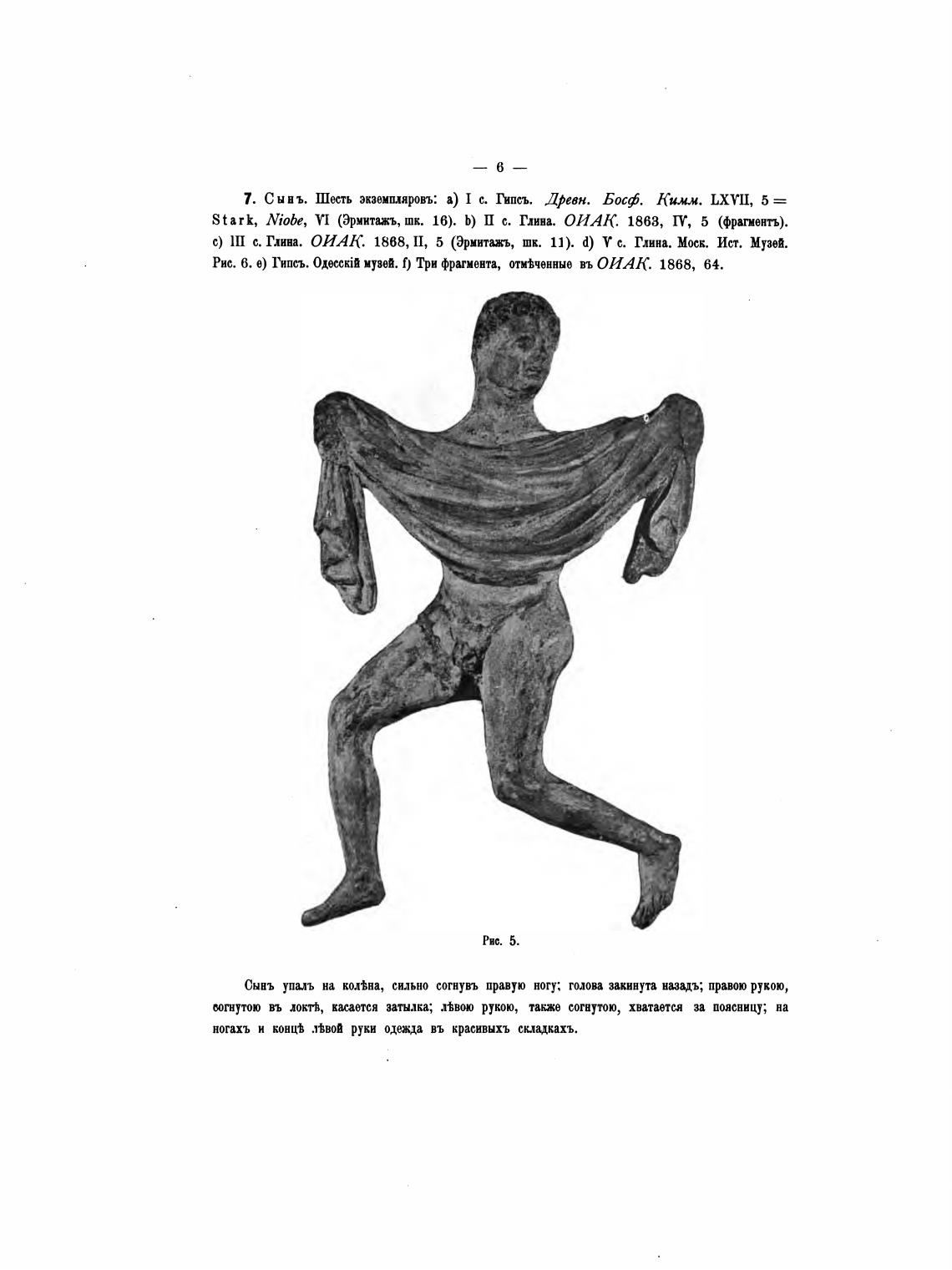 — 6 —

7. Сынъ. Шесть экземпляровъ: a) I с. Гипсъ. Древн. Босф. Кимм. LXVII, 5 = Stark, Niobe, VI (Эрмитажъ, шк. 16). b) II с. Глина. ОИАК. 1863, IV, 5 (фрагментъ). c) III с. Глина. ОИАК. 1868, II, 5 (Эрмитажъ, шк. 11). d) V с. Глина. Моск. Ист. Музей. Рис. 6. e) Гипсъ. Одесскій музей. f) Три фрагмента, отмѣченные въ ОИАК. 1868, 64.

Рис. 5.

Сынъ упалъ на колѣна, сильно согнувъ правую ногу; голова закинута назадъ; правою рукою, согнутою въ локтѣ, касается затылка; лѣвою рукою, также согнутою, хватается за поясницу; на ногахъ и концѣ лѣвой руки одежда въ красивыхъ складкахъ.